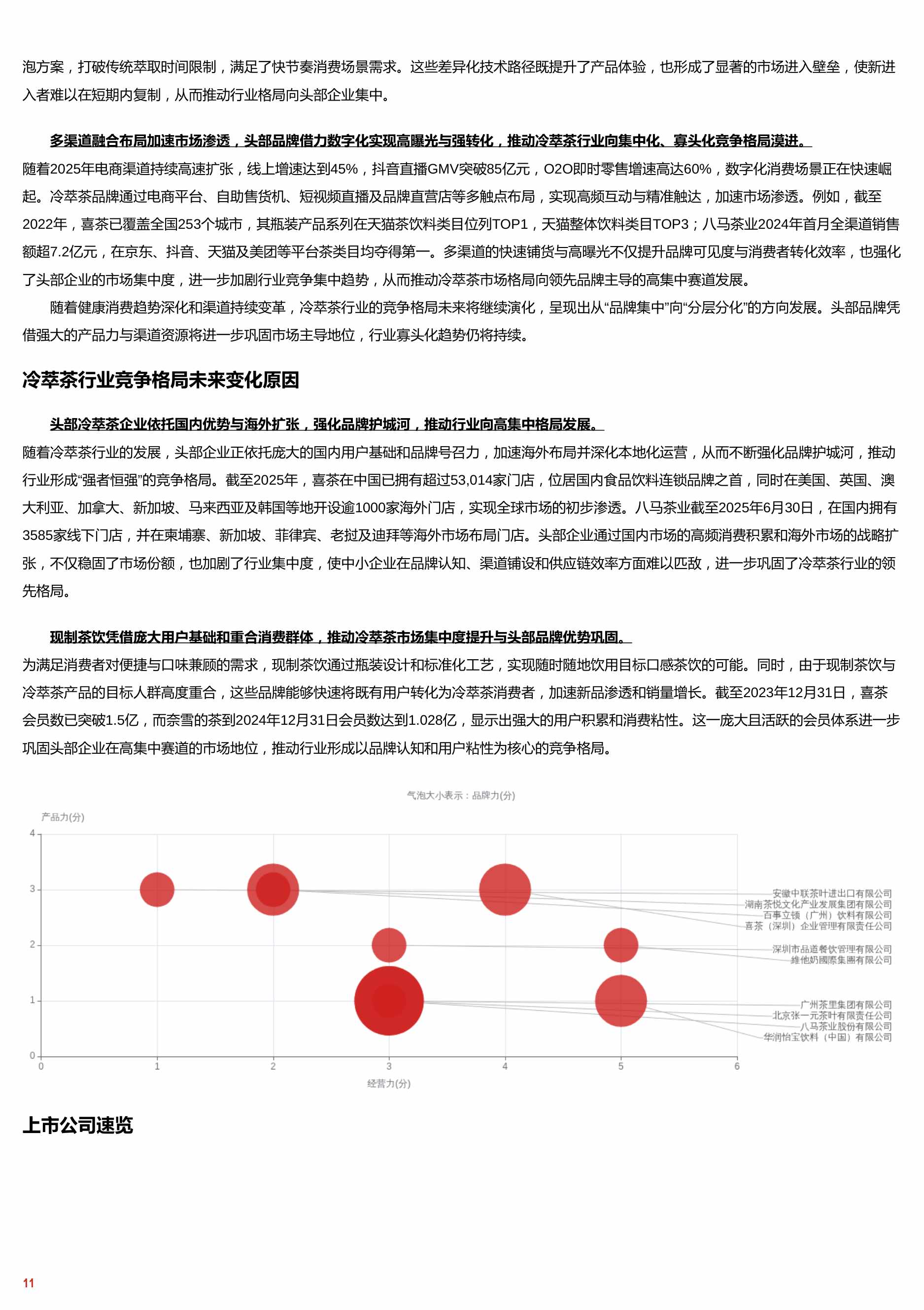 泡方案，打破传统萃取时间限制，满足了快节奏消费场景需求。这些差异化技术路径既提升了产品体验，也形成了显著的市场进入壁垒，使新进入者难以在短期内复制，从而推动行业格局向头部企业集中。

多渠道融合布局加速市场渗透，头部品牌借力数字化实现高曝光与强转化，推动冷萃茶行业向集中化、寡头化竞争格局演进。

随着2025年电商渠道持续高速扩张，线上增速达到45%，抖音直播GMV突破85亿元，O2O即时零售增速高达60%，数字化消费场景正在快速崛起。冷萃茶品牌通过电商平台、自助售货机、短视频直播及品牌直营店等多触点布局，实现高频互动与精准触达，加速市场渗透。例如，截至2022年，喜茶已覆盖全国253个城市，其瓶装产品系列在天猫茶饮料类目位列TOP1，天猫整体饮料类目TOP3；八马茶业2024年首月全渠道销售额超7.2亿元，在京东、抖音、天猫及美团等平台茶类目均夺得第一。多渠道的快速铺货与高曝光不仅提升品牌可见度与消费者转化效率，也强化了头部企业的市场集中度，进一步加剧行业竞争集中趋势，从而推动冷萃茶市场格局向领先品牌主导的高集中赛道发展。

随着健康消费趋势深化和渠道持续变革，冷萃茶行业的竞争格局未来将继续演化，呈现出从“品牌集中”向“分层分化”的方向发展。头部品牌凭借强大的产品力与渠道资源将进一步巩固市场主导地位，行业寡头化趋势仍将持续。

冷萃茶行业竞争格局未来变化原因

头部冷萃茶企业依托国内优势与海外扩张，强化品牌护城河，推动行业向高集中格局发展。

随着冷萃茶行业的发展，头部企业正依托庞大的国内用户基础和品牌号召力，加速海外布局并深化本地化运营，从而不断强化品牌护城河，推动行业形成“强者恒强”的竞争格局。截至2025年，喜茶在中国已拥有超过53,014家门店，位居国内食品饮料连锁品牌之首，同时在美国、英国、澳大利亚、加拿大、新加坡、马来西亚及韩国等地开设逾1000家海外门店，实现全球市场的初步渗透。八马茶业截至2025年6月30日，在国内拥有3585家线下门店，并在柬埔寨、新加坡、菲律宾、老挝及迪拜等海外市场布局门店。头部企业通过国内市场的高频消费积累和海外市场的战略扩张，不仅稳固了市场份额，也加剧了行业集中度，使中小企业在品牌认知、渠道铺设和供应链效率方面难以匹敌，进一步巩固了冷萃茶行业的领先格局。

现制茶饮凭借庞大用户基础和重合消费群体，推动冷萃茶市场集中度提升与头部品牌优势巩固。

为满足消费者对便捷与口味兼顾的需求，现制茶饮通过瓶装设计和标准化工艺，实现随时随地饮用目标口感茶饮的可能。同时，由于现制茶饮与冷萃茶产品的目标人群高度重合，这些品牌能够快速将既有用户转化为冷萃茶消费者，加速新品渗透和销量增长。截至2023年12月31日，喜茶会员数已突破1.5亿，而奈雪的茶到2024年12月31日会员数达到1.028亿，显示出强大的用户积累和消费粘性。这一庞大且活跃的会员体系进一步巩固头部企业在高集中赛道的市场地位，推动行业形成以品牌认知和用户粘性为核心的竞争格局。

气泡大小表示：品牌力(分)
产品力(分)
4
3
2
1
0
0 1 2 3 4 5 6
经营力(分)
安徽中联茶叶进出口有限公司
湖南茶悦文化产业发展集团有限公司
百事立顿（广州）饮料有限公司
喜茶（深圳）企业管理有限责任公司
深圳市品道餐饮管理有限公司
維他奶國際集團有限公司
广州茶里集团有限公司
北京张一元茶叶有限责任公司
八马茶业股份有限公司
华润怡宝饮料（中国）有限公司

上市公司速览

11